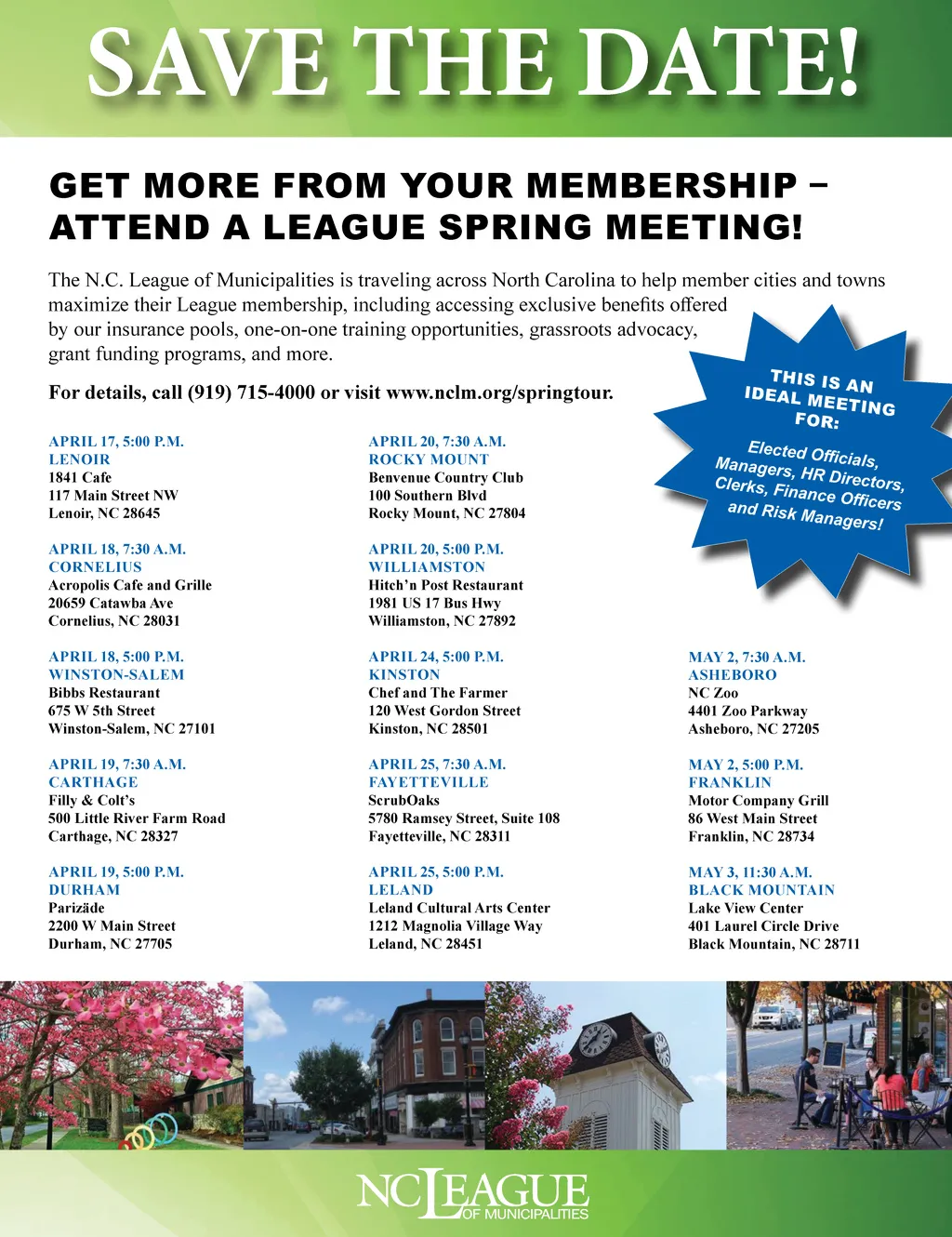 SAVE THE DATE!

GET MORE FROM YOUR MEMBERSHIP – ATTEND A LEAGUE SPRING MEETING!

The N.C. League of Municipalities is traveling across North Carolina to help member cities and towns maximize their League membership, including accessing exclusive benefits offered by our insurance pools, one-on-one training opportunities, grassroots advocacy, grant funding programs, and more.

For details, call (919) 715-4000 or visit www.nclm.org/springtour.

THIS IS AN IDEAL MEETING FOR:

Elected Officials, Managers, HR Directors, Clerks, Finance Officers and Risk Managers!

APRIL 17, 5:00 P.M.
LENOIR
1841 Cafe
117 Main Street NW
Lenoir, NC 28645

APRIL 18, 7:30 A.M.
CORNELIUS
Acropolis Cafe and Grille
20659 Catawba Ave
Cornelius, NC 28031

APRIL 18, 5:00 P.M.
WINSTON-SALEM
Bibbs Restaurant
675 W 5th Street
Winston-Salem, NC 27101

APRIL 19, 7:30 A.M.
CARTHAGE
Filly & Colt's
500 Little River Farm Road
Carthage, NC 28327

APRIL 19, 5:00 P.M.
DURHAM
Parizäde
2200 W Main Street
Durham, NC 27705

APRIL 20, 7:30 A.M.
ROCKY MOUNT
Benvenue Country Club
100 Southern Blvd
Rocky Mount, NC 27804

APRIL 20, 5:00 P.M.
WILLIAMSTON
Hitch'n Post Restaurant
1981 US 17 Bus Hwy
Williamston, NC 27892

APRIL 24, 5:00 P.M.
KINSTON
Chef and The Farmer
120 West Gordon Street
Kinston, NC 28501

APRIL 25, 7:30 A.M.
FAYETTEVILLE
ScrubOaks
5780 Ramsey Street, Suite 108
Fayetteville, NC 28311

APRIL 25, 5:00 P.M.
LELAND
Leland Cultural Arts Center
1212 Magnolia Village Way
Leland, NC 28451

MAY 2, 7:30 A.M.
ASHEBORO
NC Zoo
4401 Zoo Parkway
Asheboro, NC 27205

MAY 2, 5:00 P.M.
FRANKLIN
Motor Company Grill
86 West Main Street
Franklin, NC 28734

MAY 3, 11:30 A.M.
BLACK MOUNTAIN
Lake View Center
401 Laurel Circle Drive
Black Mountain, NC 28711

NC LEAGUE OF MUNICIPALITIES